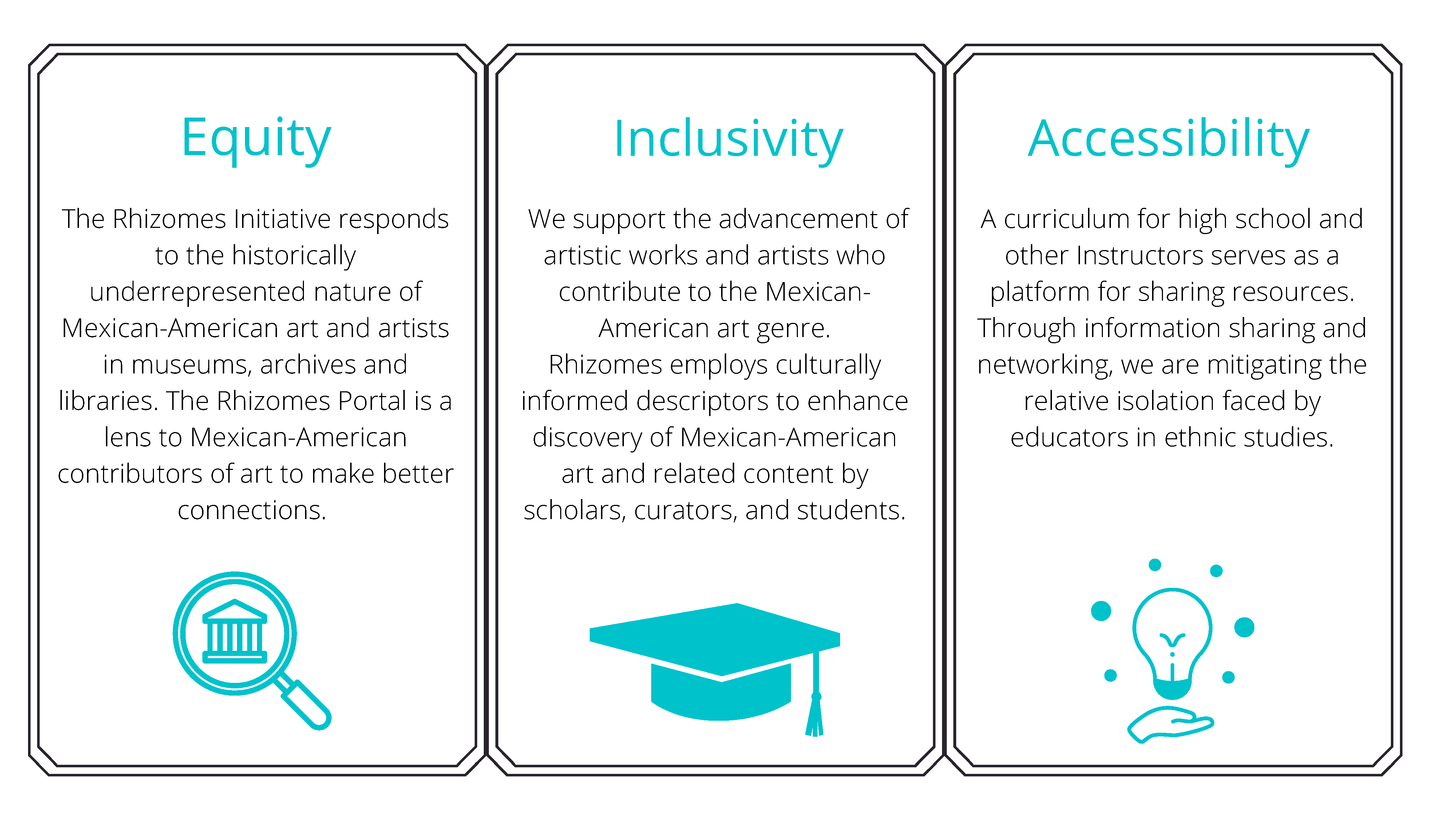 Equity

The Rhizomes Initiative responds to the historically underrepresented nature of Mexican-American art and artists in museums, archives and libraries. The Rhizomes Portal is a lens to Mexican-American contributors of art to make better connections.

Inclusivity

We support the advancement of artistic works and artists who contribute to the Mexican-American art genre. Rhizomes employs culturally informed descriptors to enhance discovery of Mexican-American art and related content by scholars, curators, and students.

Accessibility

A curriculum for high school and other Instructors serves as a platform for sharing resources. Through information sharing and networking, we are mitigating the relative isolation faced by educators in ethnic studies.